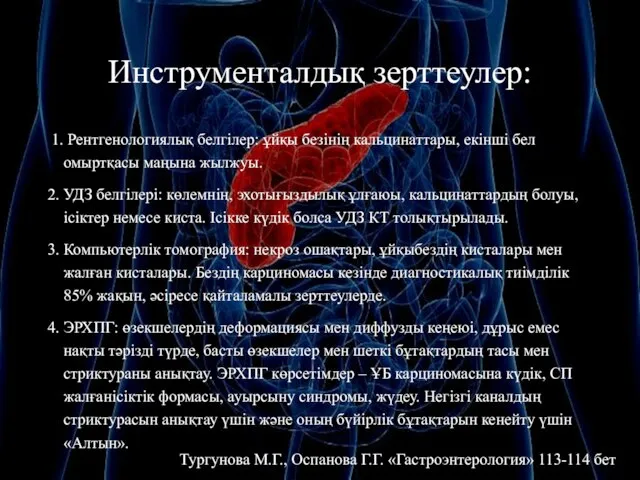 Инструменталдық зерттеулер:

1. Рентгенологиялық белгілер: ұйқы безінің кальцинаттары, екінші бел омыртқасы маңына жылжуы.

2. УДЗ белгілері: көлемнің, эхотығыздылық ұлғаюы, кальцинаттардың болуы, ісіктер немесе киста. Ісікке күдік болса УДЗ КТ толықтырылады.

3. Компьютерлік томография: некроз ошақтары, ұйқыбездің кисталары мен жалған кисталары. Бездің карциномасы кезінде диагностикалық тиімділік 85% жақын, әсіресе қайталамалы зерттеулерде.

4. ЭРХПГ: өзекшелердің деформациясы мен диффузды кеңеюі, дұрыс емес нақты тәрізді түрде, басты өзекшелер мен шеткі бұтақтардың тасы мен стриктураны анықтау. ЭРХПГ көрсетімдер – ҰБ карциномасына күдік, СП жалғанісіктік формасы, ауырсыну синдромы, жүдеу. Негізгі каналдың стриктурасын анықтау үшін және оның бүйірлік бұтақтарын кенейту үшін «Алтын».

Тургунова М.Г., Оспанова Г.Г. «Гастроэнтерология» 113-114 бет